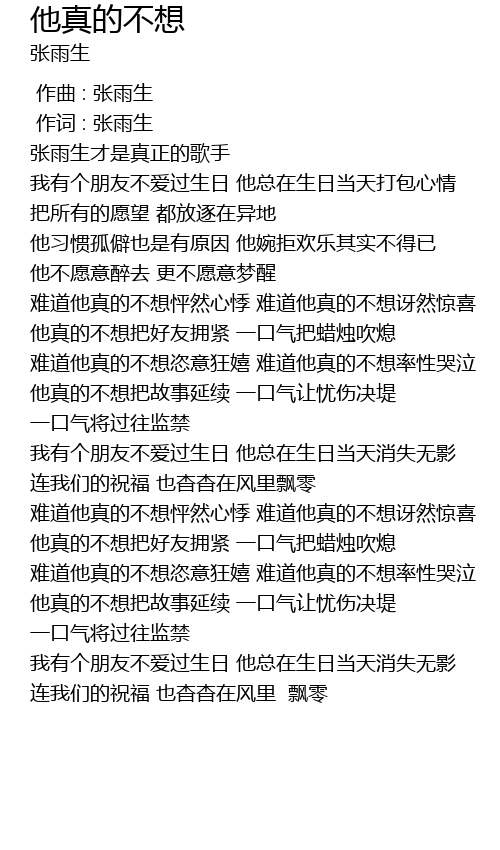 他真的不想
张雨生

作曲 : 张雨生
作词 : 张雨生
张雨生才是真正的歌手
我有个朋友不爱过生日 他总在生日当天打包心情
把所有的愿望 都放逐在异地
他习惯孤僻也是有原因 他婉拒欢乐其实不得已
他不愿意醉去 更不愿意梦醒
难道他真的不想怦然心悸 难道他真的不想讶然惊喜
他真的不想把好友拥紧 一口气把蜡烛吹熄
难道他真的不想恣意狂嬉 难道他真的不想率性哭泣
他真的不想把故事延续 一口气让忧伤决堤
一口气将过往监禁
我有个朋友不爱过生日 他总在生日当天消失无影
连我们的祝福 也杳杳在风里飘零
难道他真的不想怦然心悸 难道他真的不想讶然惊喜
他真的不想把好友拥紧 一口气把蜡烛吹熄
难道他真的不想恣意狂嬉 难道他真的不想率性哭泣
他真的不想把故事延续 一口气让忧伤决堤
一口气将过往监禁
我有个朋友不爱过生日 他总在生日当天消失无影
连我们的祝福 也杳杳在风里 飘零